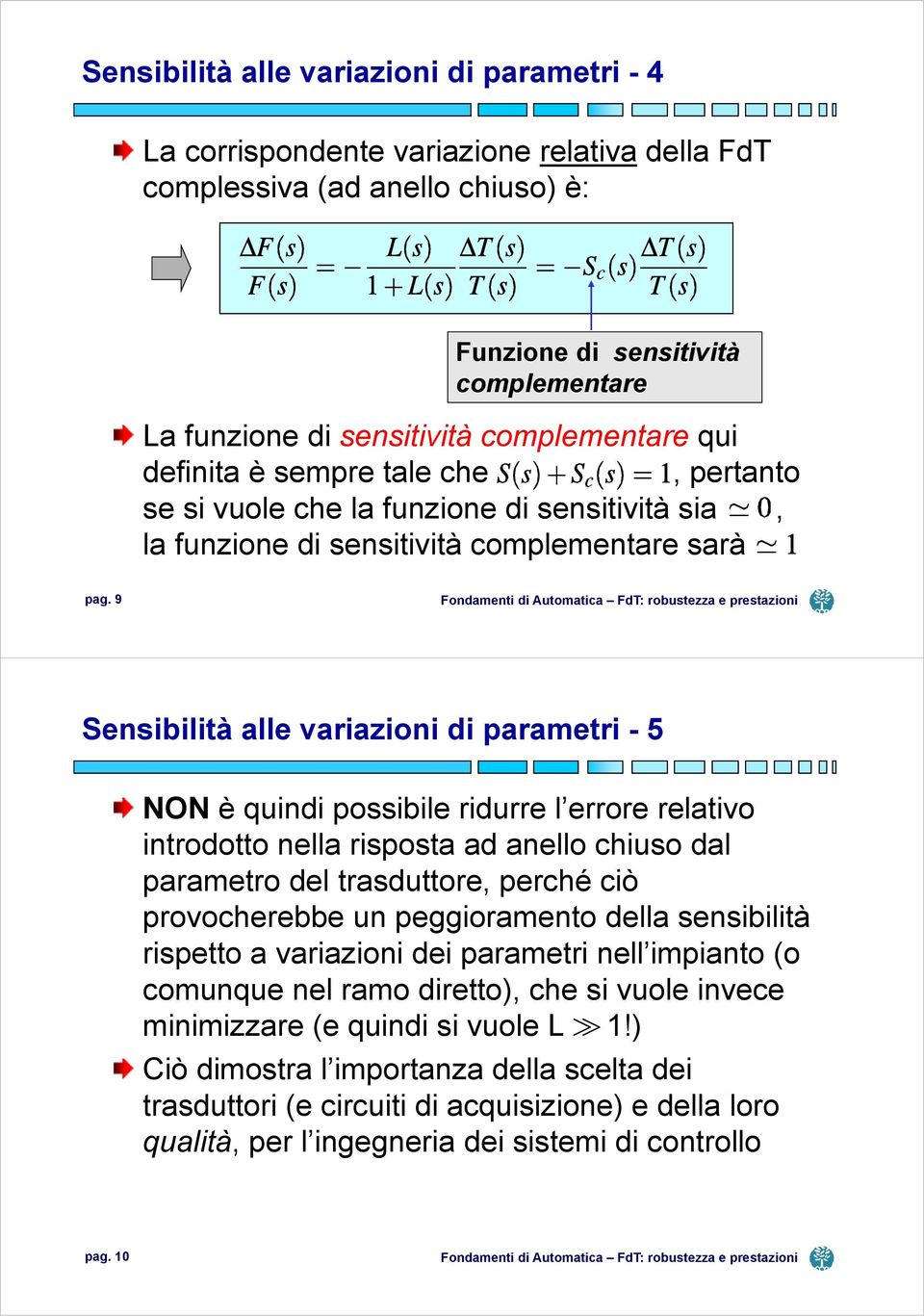 Sensibilità alle variazioni di parametri - 4

La corrispondente variazione relativa della FdT complessiva (ad anello chiuso) è:

$\frac{\Delta F(s)}{F(s)} = -\frac{L(s)}{1+L(s)}\frac{\Delta T(s)}{T(s)} = -S_c(s)\frac{\Delta T(s)}{T(s)}$

Funzione di sensitività complementare

La funzione di sensitività complementare qui definita è sempre tale che $S(s)+S_c(s)=1$, pertanto se si vuole che la funzione di sensitività sia $\simeq 0$, la funzione di sensitività complementare sarà $\simeq 1$

pag. 9

Fondamenti di Automatica – FdT: robustezza e prestazioni

Sensibilità alle variazioni di parametri - 5

NON è quindi possibile ridurre l'errore relativo introdotto nella risposta ad anello chiuso dal parametro del trasduttore, perché ciò provocherebbe un peggioramento della sensibilità rispetto a variazioni dei parametri nell'impianto (o comunque nel ramo diretto), che si vuole invece minimizzare (e quindi si vuole L $\gg$ 1!)

Ciò dimostra l'importanza della scelta dei trasduttori (e circuiti di acquisizione) e della loro qualità, per l'ingegneria dei sistemi di controllo

pag. 10

Fondamenti di Automatica – FdT: robustezza e prestazioni